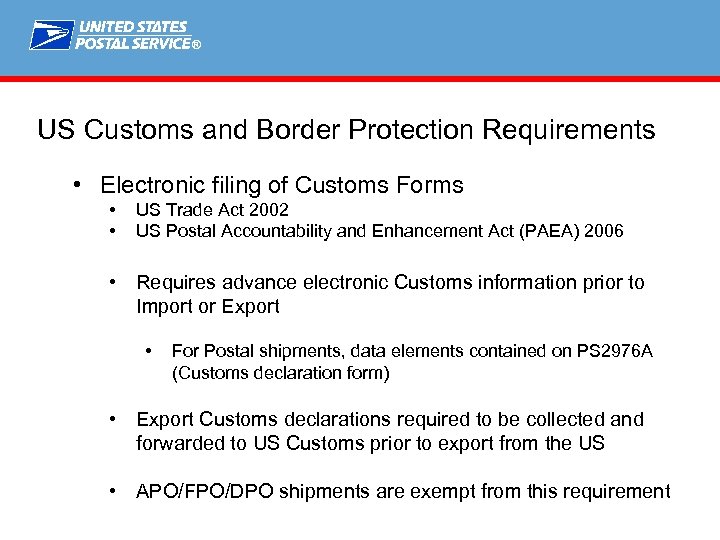 UNITED STATES POSTAL SERVICE®

US Customs and Border Protection Requirements

• Electronic filing of Customs Forms
• US Trade Act 2002
• US Postal Accountability and Enhancement Act (PAEA) 2006

• Requires advance electronic Customs information prior to Import or Export

• For Postal shipments, data elements contained on PS2976A (Customs declaration form)

• Export Customs declarations required to be collected and forwarded to US Customs prior to export from the US

• APO/FPO/DPO shipments are exempt from this requirement